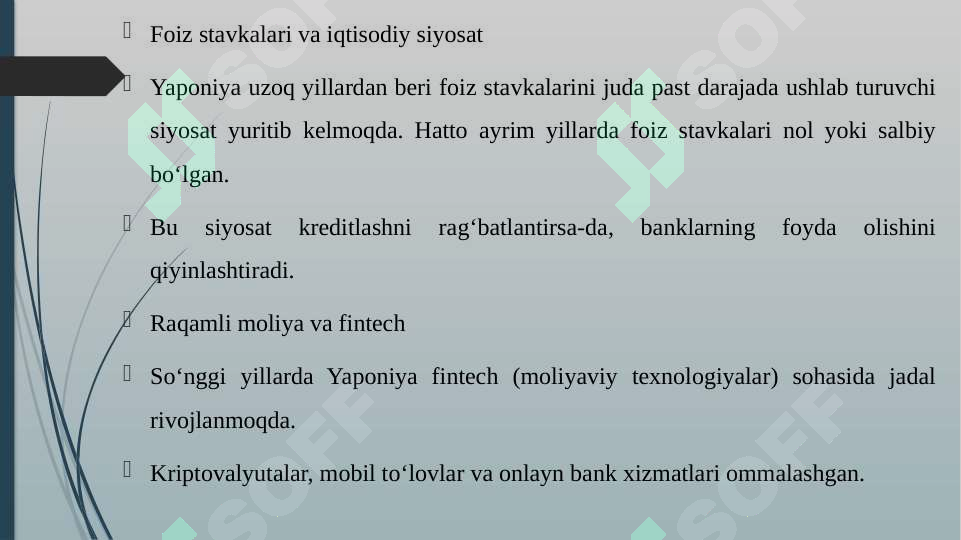 Foiz stavkalari va iqtisodiy siyosat

Yaponiya uzoq yillardan beri foiz stavkalarini juda past darajada ushlab turuvchi siyosat yuritib kelmoqda. Hatto ayrim yillarda foiz stavkalari nol yoki salbiy bo‘lgan.

Bu siyosat kreditlashni rag‘batlantirsa-da, banklarning foyda olishini qiyinlashtiradi.

Raqamli moliya va fintech

So‘nggi yillarda Yaponiya fintech (moliyaviy texnologiyalar) sohasida jadal rivojlanmoqda.

Kriptovalyutalar, mobil to‘lovlar va onlayn bank xizmatlari ommalashgan.

SOFF SOFF SOFF SOFF